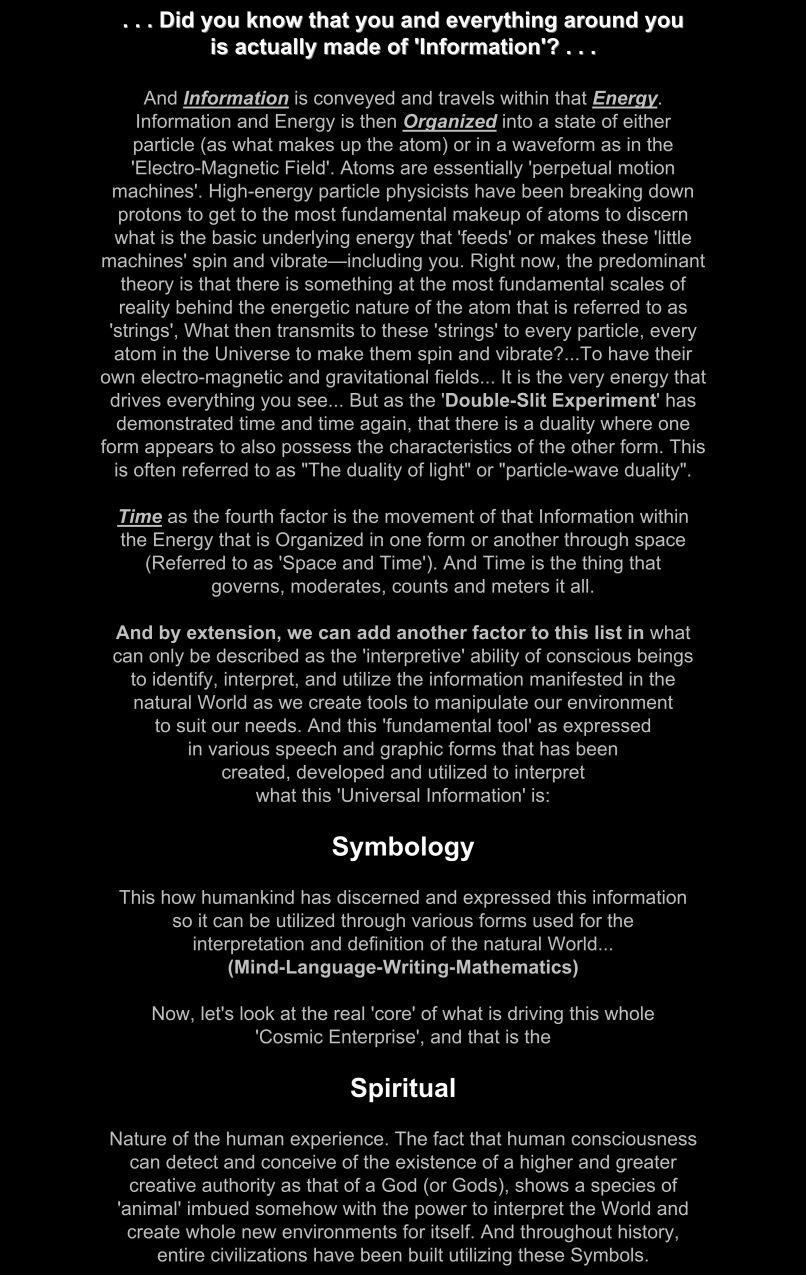 . . . Did you know that you and everything around you is actually made of 'Information'? . . .

And Information is conveyed and travels within that Energy. Information and Energy is then Organized into a state of either particle (as what makes up the atom) or in a waveform as in the 'Electro-Magnetic Field'. Atoms are essentially 'perpetual motion machines'. High-energy particle physicists have been breaking down protons to get to the most fundamental makeup of atoms to discern what is the basic underlying energy that 'feeds' or makes these 'little machines' spin and vibrate—including you. Right now, the predominant theory is that there is something at the most fundamental scales of reality behind the energetic nature of the atom that is referred to as 'strings', What then transmits to these 'strings' to every particle, every atom in the Universe to make them spin and vibrate?...To have their own electro-magnetic and gravitational fields... It is the very energy that drives everything you see... But as the 'Double-Slit Experiment' has demonstrated time and time again, that there is a duality where one form appears to also possess the characteristics of the other form. This is often referred to as "The duality of light" or "particle-wave duality".

Time as the fourth factor is the movement of that Information within the Energy that is Organized in one form or another through space (Referred to as 'Space and Time'). And Time is the thing that governs, moderates, counts and meters it all.

And by extension, we can add another factor to this list in what can only be described as the 'interpretive' ability of conscious beings to identify, interpret, and utilize the information manifested in the natural World as we create tools to manipulate our environment to suit our needs. And this 'fundamental tool' as expressed in various speech and graphic forms that has been created, developed and utilized to interpret what this 'Universal Information' is:

Symbology

This how humankind has discerned and expressed this information so it can be utilized through various forms used for the interpretation and definition of the natural World...
(Mind-Language-Writing-Mathematics)

Now, let's look at the real 'core' of what is driving this whole 'Cosmic Enterprise', and that is the

Spiritual

Nature of the human experience. The fact that human consciousness can detect and conceive of the existence of a higher and greater creative authority as that of a God (or Gods), shows a species of 'animal' imbued somehow with the power to interpret the World and create whole new environments for itself. And throughout history, entire civilizations have been built utilizing these Symbols.